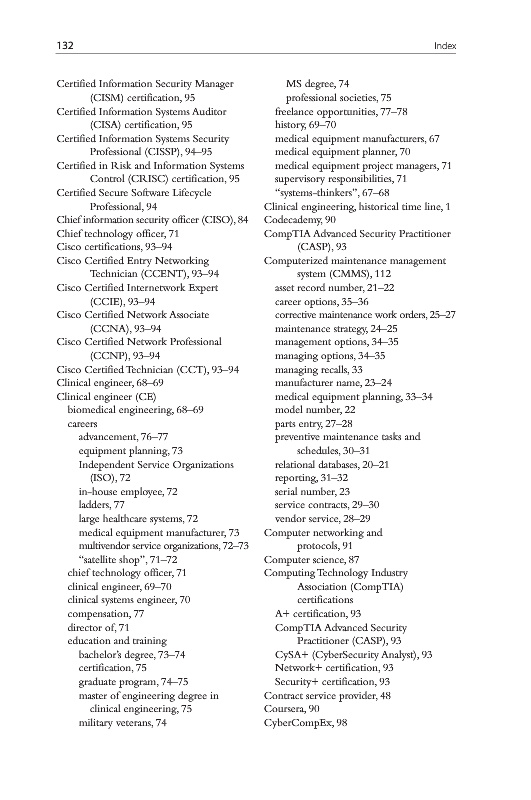 132 Index

Certified Information Security Manager (CISM) certification, 95
Certified Information Systems Auditor (CISA) certification, 95
Certified Information Systems Security Professional (CISSP), 94–95
Certified in Risk and Information Systems Control (CRISC) certification, 95
Certified Secure Software Lifecycle Professional, 94
Chief information security officer (CISO), 84
Chief technology officer, 71
Cisco certifications, 93–94
Cisco Certified Entry Networking Technician (CCENT), 93–94
Cisco Certified Internetwork Expert (CCIE), 93–94
Cisco Certified Network Associate (CCNA), 93–94
Cisco Certified Network Professional (CCNP), 93–94
Cisco Certified Technician (CCT), 93–94
Clinical engineer, 68–69
Clinical engineer (CE)
biomedical engineering, 68–69
careers
advancement, 76–77
equipment planning, 73
Independent Service Organizations (ISO), 72
in-house employee, 72
ladders, 77
large healthcare systems, 72
medical equipment manufacturer, 73
multivendor service organizations, 72–73
"satellite shop", 71–72
chief technology officer, 71
clinical engineer, 69–70
clinical systems engineer, 70
compensation, 77
director of, 71
education and training
bachelor's degree, 73–74
certification, 75
graduate program, 74–75
master of engineering degree in clinical engineering, 75
military veterans, 74
MS degree, 74
professional societies, 75
freelance opportunities, 77–78
history, 69–70
medical equipment manufacturers, 67
medical equipment planner, 70
medical equipment project managers, 71
supervisory responsibilities, 71
"systems-thinkers", 67–68
Clinical engineering, historical time line, 1
Codecademy, 90
CompTIA Advanced Security Practitioner (CASP), 93
Computerized maintenance management system (CMMS), 112
asset record number, 21–22
career options, 35–36
corrective maintenance work orders, 25–27
maintenance strategy, 24–25
management options, 34–35
managing options, 34–35
managing recalls, 33
manufacturer name, 23–24
medical equipment planning, 33–34
model number, 22
parts entry, 27–28
preventive maintenance tasks and schedules, 30–31
relational databases, 20–21
reporting, 31–32
serial number, 23
service contracts, 29–30
vendor service, 28–29
Computer networking and protocols, 91
Computer science, 87
Computing Technology Industry Association (CompTIA) certifications
A+ certification, 93
CompTIA Advanced Security Practitioner (CASP), 93
CySA+ (CyberSecurity Analyst), 93
Network+ certification, 93
Security+ certification, 93
Contract service provider, 48
Coursera, 90
CyberCompEx, 98